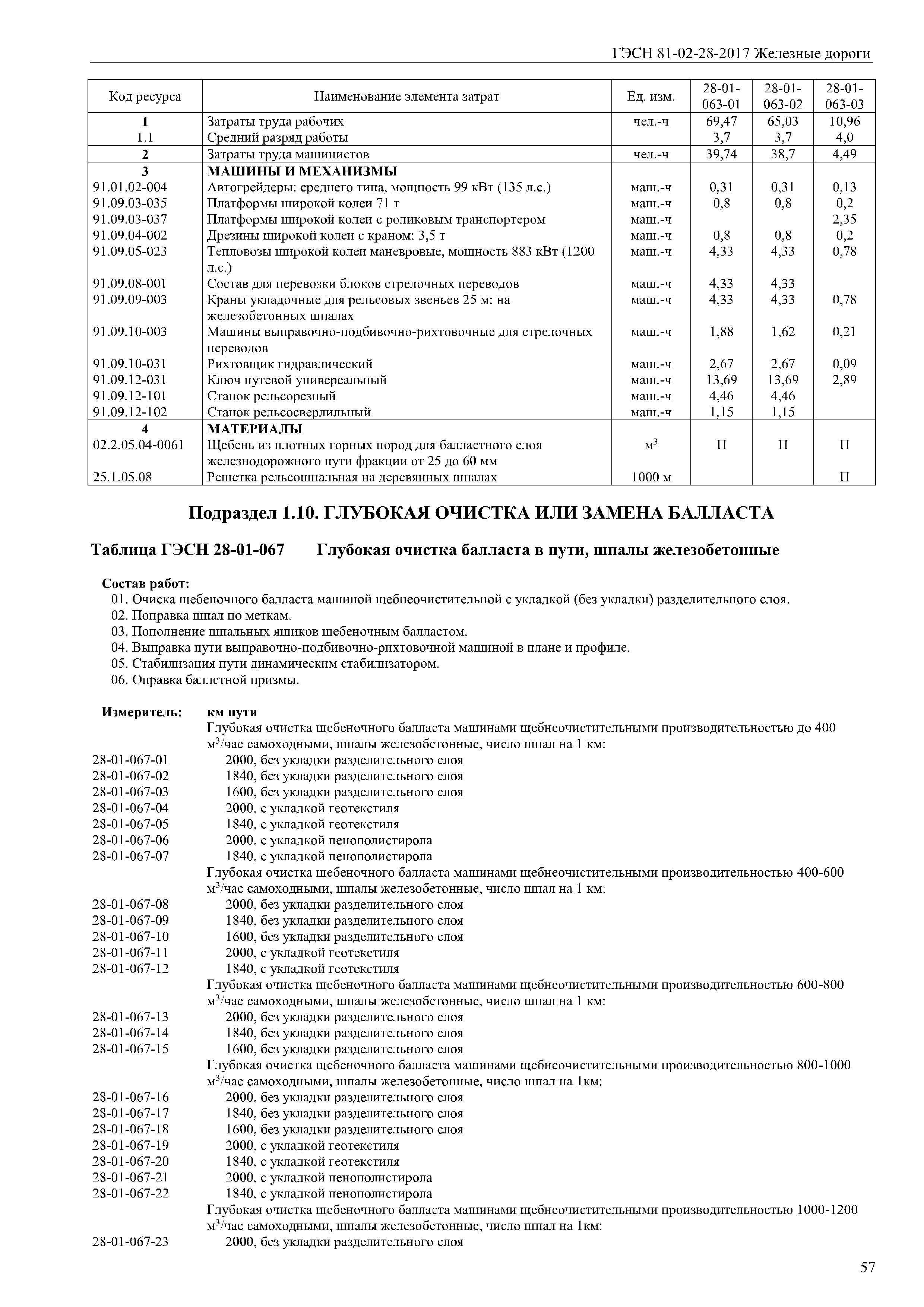 ГЭСН 81-02-28-2017 Железные дороги

| Код ресурса | Наименование элемента затрат | Ед. изм. | 28-01-063-01 | 28-01-063-02 | 28-01-063-03 |
|---|---|---|---|---|---|
| 1 | Затраты труда рабочих | чел.-ч | 69,47 | 65,03 | 10,96 |
| 1.1 | Средний разряд работы | | 3,7 | 3,7 | 4,0 |
| 2 | Затраты труда машинистов | чел.-ч | 39,74 | 38,7 | 4,49 |
| 3 | МАШИНЫ И МЕХАНИЗМЫ | | | | |
| 91.01.02-004 | Автогрейдеры: среднего типа, мощность 99 кВт (135 л.с.) | маш.-ч | 0,31 | 0,31 | 0,13 |
| 91.09.03-035 | Платформы широкой колеи 71 т | маш.-ч | 0,8 | 0,8 | 0,2 |
| 91.09.03-037 | Платформы широкой колеи с роликовым транспортером | маш.-ч | | | 2,35 |
| 91.09.04-002 | Дрезины широкой колеи с краном: 3,5 т | маш.-ч | 0,8 | 0,8 | 0,2 |
| 91.09.05-023 | Тепловозы широкой колеи маневровые, мощность 883 кВт (1200 л.с.) | маш.-ч | 4,33 | 4,33 | 0,78 |
| 91.09.08-001 | Состав для перевозки блоков стрелочных переводов | маш.-ч | 4,33 | 4,33 | |
| 91.09.09-003 | Краны укладочные для рельсовых звеньев 25 м: на железобетонных шпалах | маш.-ч | 4,33 | 4,33 | 0,78 |
| 91.09.10-003 | Машины выправочно-подбивочно-рихтовочные для стрелочных переводов | маш.-ч | 1,88 | 1,62 | 0,21 |
| 91.09.10-031 | Рихтовщик гидравлический | маш.-ч | 2,67 | 2,67 | 0,09 |
| 91.09.12-031 | Ключ путевой универсальный | маш.-ч | 13,69 | 13,69 | 2,89 |
| 91.09.12-101 | Станок рельсорезный | маш.-ч | 4,46 | 4,46 | |
| 91.09.12-102 | Станок рельсосверлильный | маш.-ч | 1,15 | 1,15 | |
| 4 | МАТЕРИАЛЫ | | | | |
| 02.2.05.04-0061 | Щебень из плотных горных пород для балластного слоя железнодорожного пути фракции от 25 до 60 мм | $м^3$ | П | П | П |
| 25.1.05.08 | Решетка рельсошпальная на деревянных шпалах | 1000 м | | | П |

Подраздел 1.10. ГЛУБОКАЯ ОЧИСТКА ИЛИ ЗАМЕНА БАЛЛАСТА

Таблица ГЭСН 28-01-067 Глубокая очистка балласта в пути, шпалы железобетонные

Состав работ:
01. Очиска щебеночного балласта машиной щебнеочистительной с укладкой (без укладки) разделительного слоя.
02. Поправка шпал по меткам.
03. Пополнение шпальных ящиков щебеночным балластом.
04. Выправка пути выправочно-подбивочно-рихтовочной машиной в плане и профиле.
05. Стабилизация пути динамическим стабилизатором.
06. Оправка баллстной призмы.

Измеритель: км пути
Глубокая очистка щебеночного балласта машинами щебнеочистительными производительностью до 400 $м^3$/час самоходными, шпалы железобетонные, число шпал на 1 км:
28-01-067-01 2000, без укладки разделительного слоя
28-01-067-02 1840, без укладки разделительного слоя
28-01-067-03 1600, без укладки разделительного слоя
28-01-067-04 2000, с укладкой геотекстиля
28-01-067-05 1840, с укладкой геотекстиля
28-01-067-06 2000, с укладкой пенополистирола
28-01-067-07 1840, с укладкой пенополистирола
Глубокая очистка щебеночного балласта машинами щебнеочистительными производительностью 400-600 $м^3$/час самоходными, шпалы железобетонные, число шпал на 1 км:
28-01-067-08 2000, без укладки разделительного слоя
28-01-067-09 1840, без укладки разделительного слоя
28-01-067-10 1600, без укладки разделительного слоя
28-01-067-11 2000, с укладкой геотекстиля
28-01-067-12 1840, с укладкой геотекстиля
Глубокая очистка щебеночного балласта машинами щебнеочистительными производительностью 600-800 $м^3$/час самоходными, шпалы железобетонные, число шпал на 1 км:
28-01-067-13 2000, без укладки разделительного слоя
28-01-067-14 1840, без укладки разделительного слоя
28-01-067-15 1600, без укладки разделительного слоя
Глубокая очистка щебеночного балласта машинами щебнеочистительными производительностью 800-1000 $м^3$/час самоходными, шпалы железобетонные, число шпал на 1км:
28-01-067-16 2000, без укладки разделительного слоя
28-01-067-17 1840, без укладки разделительного слоя
28-01-067-18 1600, без укладки разделительного слоя
28-01-067-19 2000, с укладкой геотекстиля
28-01-067-20 1840, с укладкой геотекстиля
28-01-067-21 2000, с укладкой пенополистирола
28-01-067-22 1840, с укладкой пенополистирола
Глубокая очистка щебеночного балласта машинами щебнеочистительными производительностью 1000-1200 $м^3$/час самоходными, шпалы железобетонные, число шпал на 1км:
28-01-067-23 2000, без укладки разделительного слоя

57